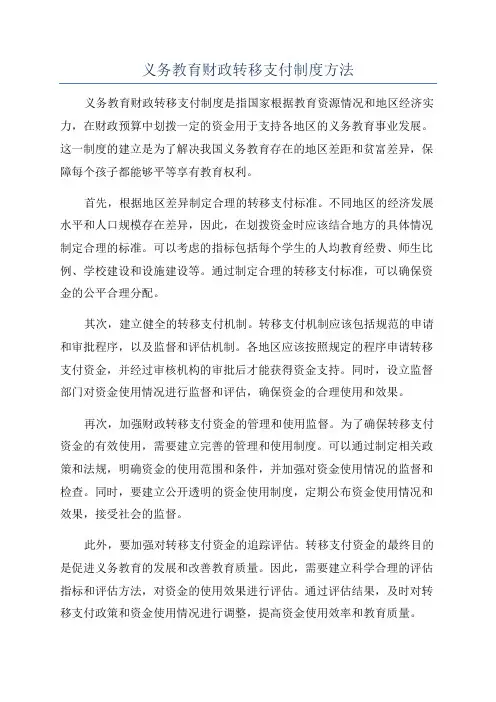 义务教育财政转移支付制度方法

义务教育财政转移支付制度是指国家根据教育资源情况和地区经济实力，在财政预算中划拨一定的资金用于支持各地区的义务教育事业发展。这一制度的建立是为了解决我国义务教育存在的地区差距和贫富差异，保障每个孩子都能够平等享有教育权利。

首先，根据地区差异制定合理的转移支付标准。不同地区的经济发展水平和人口规模存在差异，因此，在划拨资金时应该结合地方的具体情况制定合理的标准。可以考虑的指标包括每个学生的人均教育经费、师生比例、学校建设和设施建设等。通过制定合理的转移支付标准，可以确保资金的公平合理分配。

其次，建立健全的转移支付机制。转移支付机制应该包括规范的申请和审批程序，以及监督和评估机制。各地区应该按照规定的程序申请转移支付资金，并经过审核机构的审批后才能获得资金支持。同时，设立监督部门对资金使用情况进行监督和评估，确保资金的合理使用和效果。

再次，加强财政转移支付资金的管理和使用监督。为了确保转移支付资金的有效使用，需要建立完善的管理和使用制度。可以通过制定相关政策和法规，明确资金的使用范围和条件，并加强对资金使用情况的监督和检查。同时，要建立公开透明的资金使用制度，定期公布资金使用情况和效果，接受社会的监督。

此外，要加强对转移支付资金的追踪评估。转移支付资金的最终目的是促进义务教育的发展和改善教育质量。因此，需要建立科学合理的评估指标和评估方法，对资金的使用效果进行评估。通过评估结果，及时对转移支付政策和资金使用情况进行调整，提高资金使用效率和教育质量。